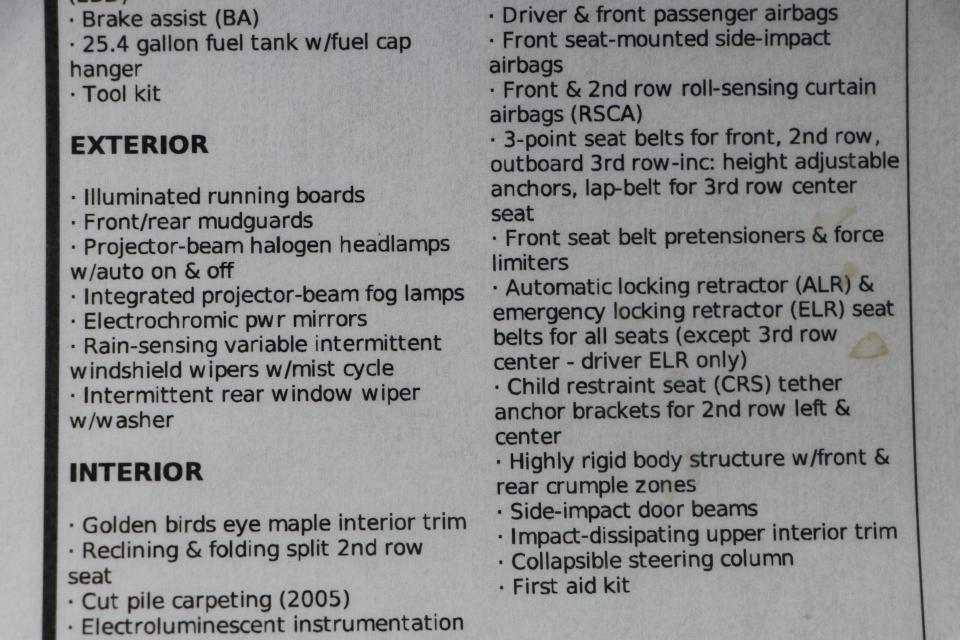 · Brake assist (BA)
· 25.4 gallon fuel tank w/fuel cap hanger
· Tool kit

EXTERIOR

· Illuminated running boards
· Front/rear mudguards
· Projector-beam halogen headlamps w/auto on & off
· Integrated projector-beam fog lamps
· Electrochromic pwr mirrors
· Rain-sensing variable intermittent windshield wipers w/mist cycle
· Intermittent rear window wiper w/washer

INTERIOR

· Golden birds eye maple interior trim
· Reclining & folding split 2nd row seat
· Cut pile carpeting (2005)
· Electroluminescent instrumentation

· Driver & front passenger airbags
· Front seat-mounted side-impact airbags
· Front & 2nd row roll-sensing curtain airbags (RSCA)
· 3-point seat belts for front, 2nd row, outboard 3rd row-inc: height adjustable anchors, lap-belt for 3rd row center seat
· Front seat belt pretensioners & force limiters
· Automatic locking retractor (ALR) & emergency locking retractor (ELR) seat belts for all seats (except 3rd row center - driver ELR only)
· Child restraint seat (CRS) tether anchor brackets for 2nd row left & center
· Highly rigid body structure w/front & rear crumple zones
· Side-impact door beams
· Impact-dissipating upper interior trim
· Collapsible steering column
· First aid kit